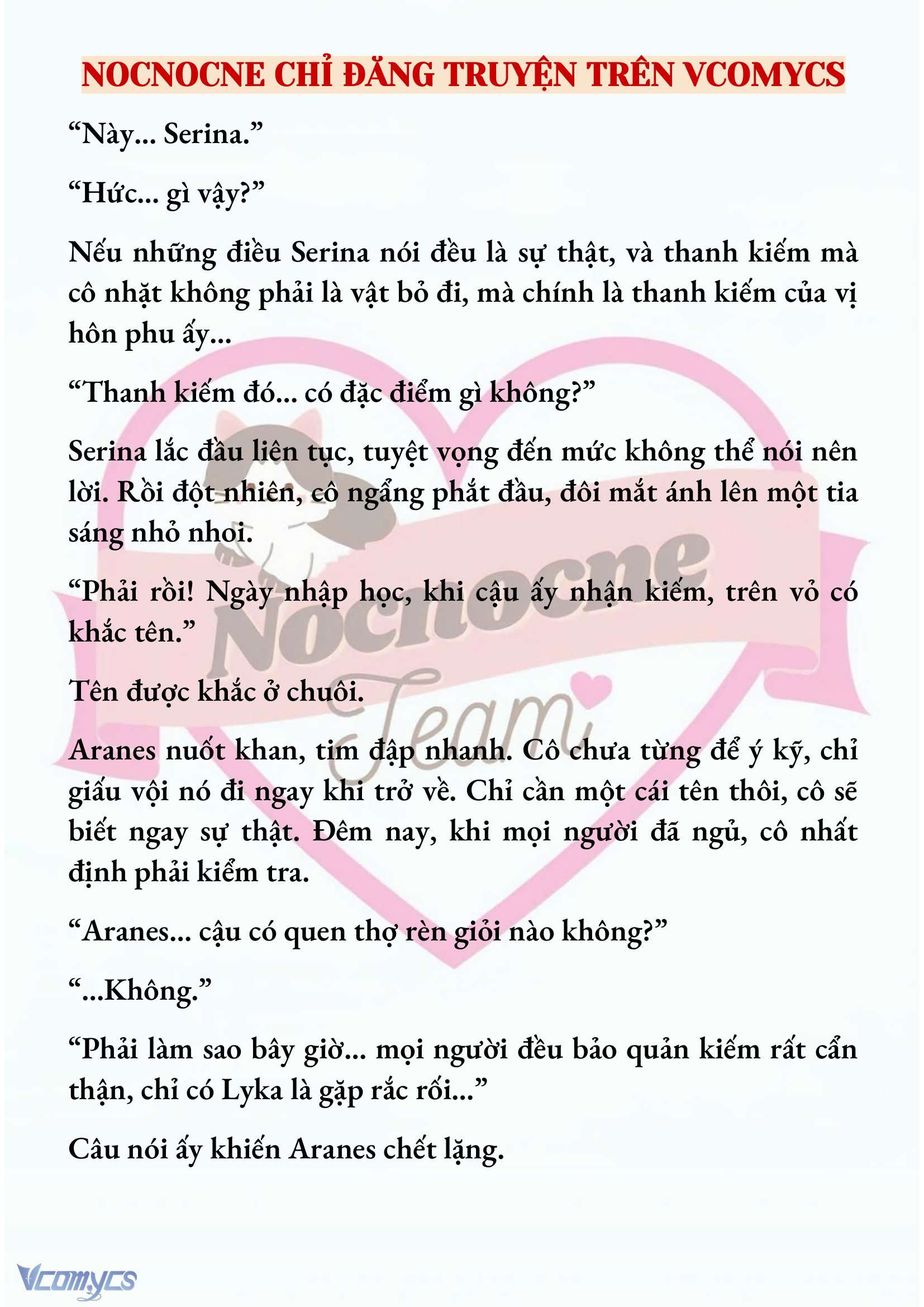 NOCNOCNE CHỈ ĐĂNG TRUYỆN TRÊN VCOMYCS

“Này... Serina.”

“Hức... gì vậy?”

Nếu những điều Serina nói đều là sự thật, và thanh kiếm mà cô nhặt không phải là vật bỏ đi, mà chính là thanh kiếm của vị hôn phu ấy...

“Thanh kiếm đó... có đặc điểm gì không?”

Serina lắc đầu liên tục, tuyệt vọng đến mức không thể nói nên lời. Rồi đột nhiên, cô ngẩng phắt đầu, đôi mắt ánh lên một tia sáng nhỏ nhoi.

“Phải rồi! Ngày nhập học, khi cậu ấy nhận kiếm, trên vỏ có khắc tên.”

Tên được khắc ở chuôi.

Aranes nuốt khan, tim đập nhanh. Cô chưa từng để ý kỹ, chỉ giấu vội nó đi ngay khi trở về. Chỉ cần một cái tên thôi, cô sẽ biết ngay sự thật. Đêm nay, khi mọi người đã ngủ, cô nhất định phải kiểm tra.

“Aranes... cậu có quen thợ rèn giỏi nào không?”

“...Không.”

“Phải làm sao bây giờ... mọi người đều bảo quản kiếm rất cẩn thận, chỉ có Lyka là gặp rắc rối...”

Câu nói ấy khiến Aranes chết lặng.

Nocnocne Team

Vcomycs